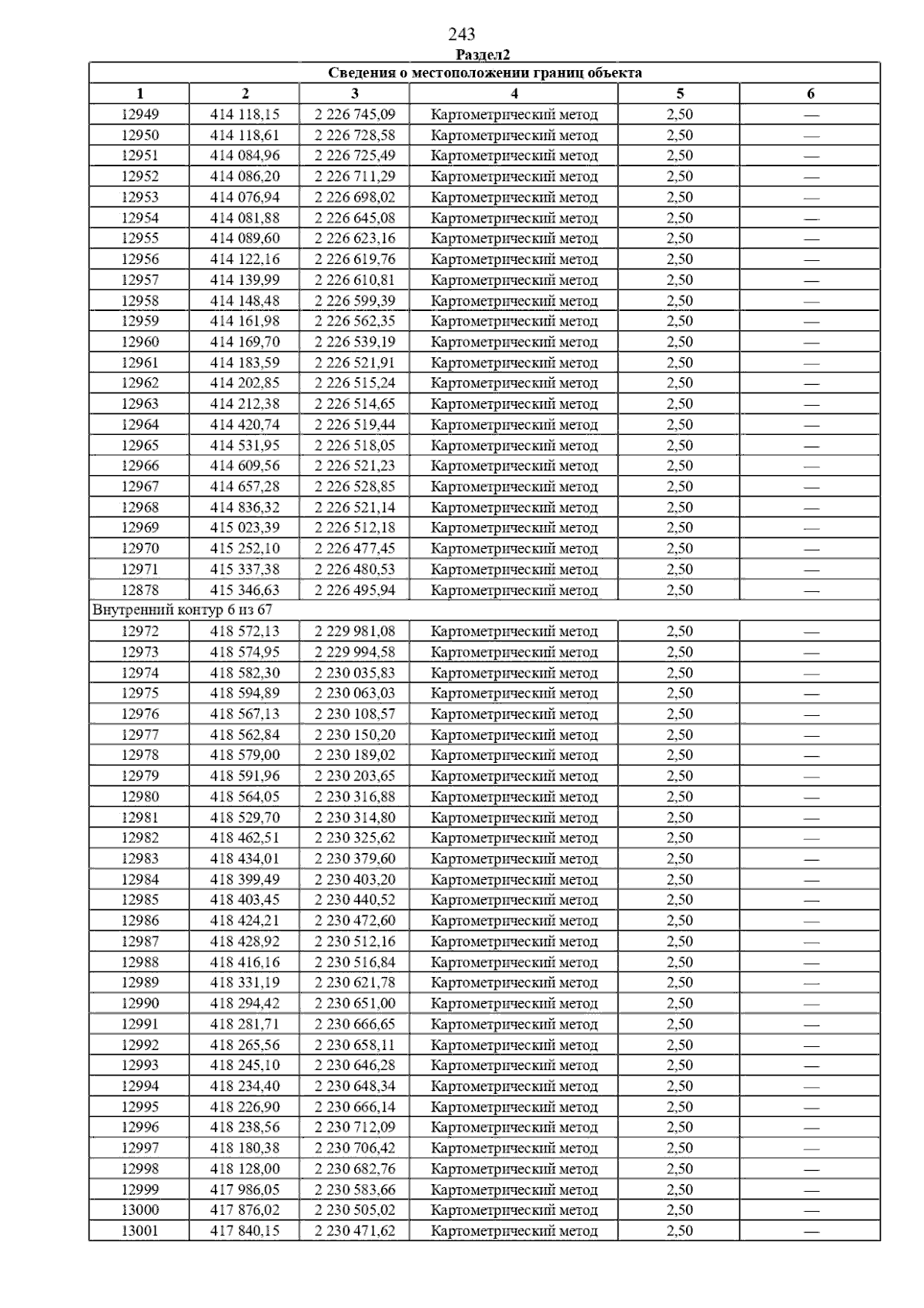 243

Раздел2

| Сведения о местоположении границ объекта | | | | | |
|---|---|---|---|---|---|
| 1 | 2 | 3 | 4 | 5 | 6 |
| 12949 | 414 118,15 | 2 226 745,09 | Картометрический метод | 2,50 | — |
| 12950 | 414 118,61 | 2 226 728,58 | Картометрический метод | 2,50 | — |
| 12951 | 414 084,96 | 2 226 725,49 | Картометрический метод | 2,50 | — |
| 12952 | 414 086,20 | 2 226 711,29 | Картометрический метод | 2,50 | — |
| 12953 | 414 076,94 | 2 226 698,02 | Картометрический метод | 2,50 | — |
| 12954 | 414 081,88 | 2 226 645,08 | Картометрический метод | 2,50 | — |
| 12955 | 414 089,60 | 2 226 623,16 | Картометрический метод | 2,50 | — |
| 12956 | 414 122,16 | 2 226 619,76 | Картометрический метод | 2,50 | — |
| 12957 | 414 139,99 | 2 226 610,81 | Картометрический метод | 2,50 | — |
| 12958 | 414 148,48 | 2 226 599,39 | Картометрический метод | 2,50 | — |
| 12959 | 414 161,98 | 2 226 562,35 | Картометрический метод | 2,50 | — |
| 12960 | 414 169,70 | 2 226 539,19 | Картометрический метод | 2,50 | — |
| 12961 | 414 183,59 | 2 226 521,91 | Картометрический метод | 2,50 | — |
| 12962 | 414 202,85 | 2 226 515,24 | Картометрический метод | 2,50 | — |
| 12963 | 414 212,38 | 2 226 514,65 | Картометрический метод | 2,50 | — |
| 12964 | 414 420,74 | 2 226 519,44 | Картометрический метод | 2,50 | — |
| 12965 | 414 531,95 | 2 226 518,05 | Картометрический метод | 2,50 | — |
| 12966 | 414 609,56 | 2 226 521,23 | Картометрический метод | 2,50 | — |
| 12967 | 414 657,28 | 2 226 528,85 | Картометрический метод | 2,50 | — |
| 12968 | 414 836,32 | 2 226 521,14 | Картометрический метод | 2,50 | — |
| 12969 | 415 023,39 | 2 226 512,18 | Картометрический метод | 2,50 | — |
| 12970 | 415 252,10 | 2 226 477,45 | Картометрический метод | 2,50 | — |
| 12971 | 415 337,38 | 2 226 480,53 | Картометрический метод | 2,50 | — |
| 12878 | 415 346,63 | 2 226 495,94 | Картометрический метод | 2,50 | — |
| Внутренний контур 6 из 67 | | | | | |
| 12972 | 418 572,13 | 2 229 981,08 | Картометрический метод | 2,50 | — |
| 12973 | 418 574,95 | 2 229 994,58 | Картометрический метод | 2,50 | — |
| 12974 | 418 582,30 | 2 230 035,83 | Картометрический метод | 2,50 | — |
| 12975 | 418 594,89 | 2 230 063,03 | Картометрический метод | 2,50 | — |
| 12976 | 418 567,13 | 2 230 108,57 | Картометрический метод | 2,50 | — |
| 12977 | 418 562,84 | 2 230 150,20 | Картометрический метод | 2,50 | — |
| 12978 | 418 579,00 | 2 230 189,02 | Картометрический метод | 2,50 | — |
| 12979 | 418 591,96 | 2 230 203,65 | Картометрический метод | 2,50 | — |
| 12980 | 418 564,05 | 2 230 316,88 | Картометрический метод | 2,50 | — |
| 12981 | 418 529,70 | 2 230 314,80 | Картометрический метод | 2,50 | — |
| 12982 | 418 462,51 | 2 230 325,62 | Картометрический метод | 2,50 | — |
| 12983 | 418 434,01 | 2 230 379,60 | Картометрический метод | 2,50 | — |
| 12984 | 418 399,49 | 2 230 403,20 | Картометрический метод | 2,50 | — |
| 12985 | 418 403,45 | 2 230 440,52 | Картометрический метод | 2,50 | — |
| 12986 | 418 424,21 | 2 230 472,60 | Картометрический метод | 2,50 | — |
| 12987 | 418 428,92 | 2 230 512,16 | Картометрический метод | 2,50 | — |
| 12988 | 418 416,16 | 2 230 516,84 | Картометрический метод | 2,50 | — |
| 12989 | 418 331,19 | 2 230 621,78 | Картометрический метод | 2,50 | — |
| 12990 | 418 294,42 | 2 230 651,00 | Картометрический метод | 2,50 | — |
| 12991 | 418 281,71 | 2 230 666,65 | Картометрический метод | 2,50 | — |
| 12992 | 418 265,56 | 2 230 658,11 | Картометрический метод | 2,50 | — |
| 12993 | 418 245,10 | 2 230 646,28 | Картометрический метод | 2,50 | — |
| 12994 | 418 234,40 | 2 230 648,34 | Картометрический метод | 2,50 | — |
| 12995 | 418 226,90 | 2 230 666,14 | Картометрический метод | 2,50 | — |
| 12996 | 418 238,56 | 2 230 712,09 | Картометрический метод | 2,50 | — |
| 12997 | 418 180,38 | 2 230 706,42 | Картометрический метод | 2,50 | — |
| 12998 | 418 128,00 | 2 230 682,76 | Картометрический метод | 2,50 | — |
| 12999 | 417 986,05 | 2 230 583,66 | Картометрический метод | 2,50 | — |
| 13000 | 417 876,02 | 2 230 505,02 | Картометрический метод | 2,50 | — |
| 13001 | 417 840,15 | 2 230 471,62 | Картометрический метод | 2,50 | — |